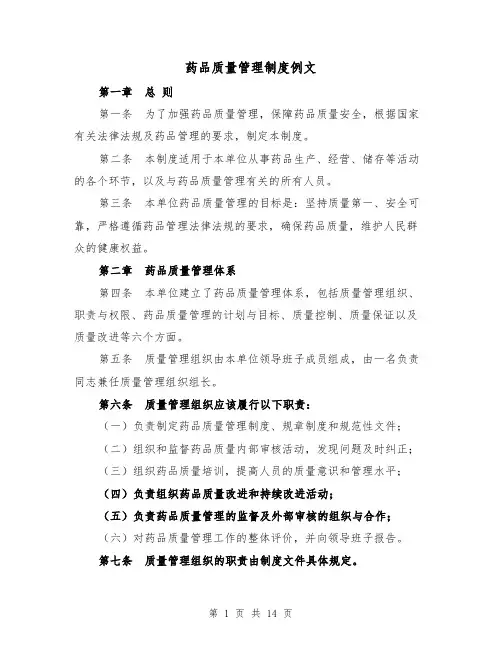 药品质量管理制度例文

第一章　总 则

第一条　为了加强药品质量管理，保障药品质量安全，根据国家有关法律法规及药品管理的要求，制定本制度。

第二条　本制度适用于本单位从事药品生产、经营、储存等活动的各个环节，以及与药品质量管理有关的所有人员。

第三条　本单位药品质量管理的目标是：坚持质量第一、安全可靠，严格遵循药品管理法律法规的要求，确保药品质量，维护人民群众的健康权益。

第二章　药品质量管理体系

第四条　本单位建立了药品质量管理体系，包括质量管理组织、职责与权限、药品质量管理的计划与目标、质量控制、质量保证以及质量改进等六个方面。

第五条　质量管理组织由本单位领导班子成员组成，由一名负责同志兼任质量管理组织组长。

第六条　质量管理组织应该履行以下职责：

（一）负责制定药品质量管理制度、规章制度和规范性文件；

（二）组织和监督药品质量内部审核活动，发现问题及时纠正；

（三）组织药品质量培训，提高人员的质量意识和管理水平；

（四）负责组织药品质量改进和持续改进活动；

（五）负责药品质量管理的监督及外部审核的组织与合作；

（六）对药品质量管理工作的整体评价，并向领导班子报告。

第七条　质量管理组织的职责由制度文件具体规定。

第 1 页 共 14 页